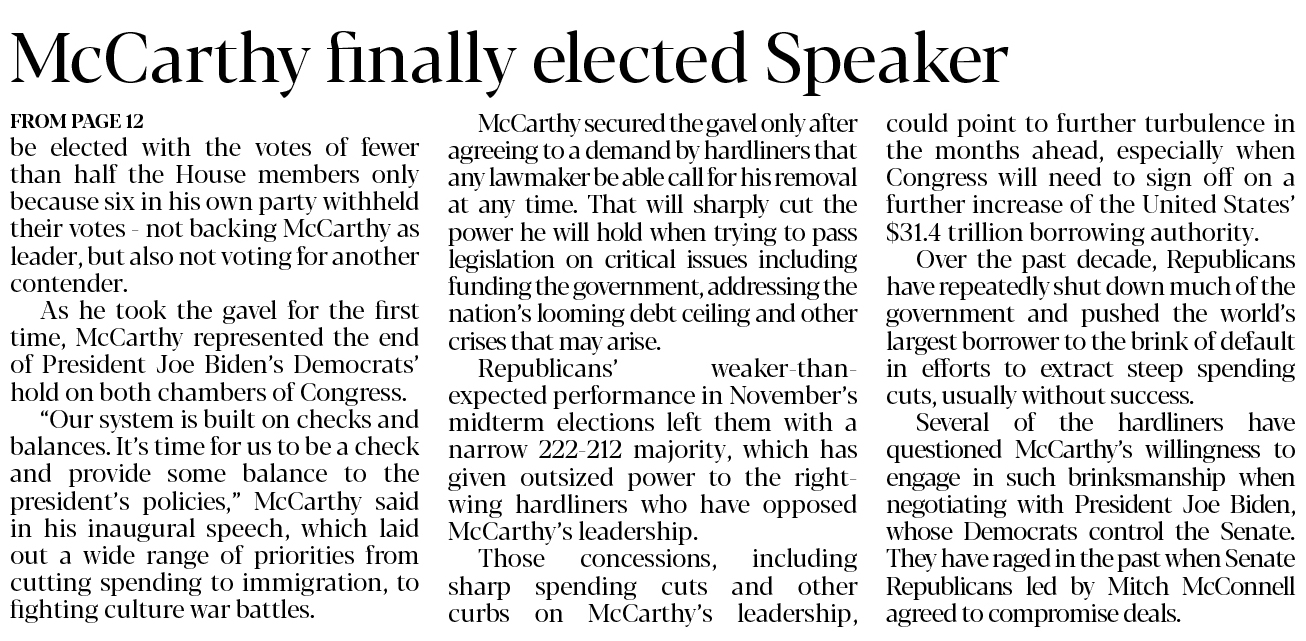 McCarthy finally elected Speaker

FROM PAGE 12

be elected with the votes of fewer than half the House members only because six in his own party withheld their votes - not backing McCarthy as leader, but also not voting for another contender.

As he took the gavel for the first time, McCarthy represented the end of President Joe Biden's Democrats' hold on both chambers of Congress.

"Our system is built on checks and balances. It's time for us to be a check and provide some balance to the president's policies," McCarthy said in his inaugural speech, which laid out a wide range of priorities from cutting spending to immigration, to fighting culture war battles.

McCarthy secured the gavel only after agreeing to a demand by hardliners that any lawmaker be able call for his removal at any time. That will sharply cut the power he will hold when trying to pass legislation on critical issues including funding the government, addressing the nation's looming debt ceiling and other crises that may arise.

Republicans' weaker-than-expected performance in November's midterm elections left them with a narrow 222-212 majority, which has given outsized power to the right-wing hardliners who have opposed McCarthy's leadership.

Those concessions, including sharp spending cuts and other curbs on McCarthy's leadership, could point to further turbulence in the months ahead, especially when Congress will need to sign off on a further increase of the United States' $31.4 trillion borrowing authority.

Over the past decade, Republicans have repeatedly shut down much of the government and pushed the world's largest borrower to the brink of default in efforts to extract steep spending cuts, usually without success.

Several of the hardliners have questioned McCarthy's willingness to engage in such brinksmanship when negotiating with President Joe Biden, whose Democrats control the Senate. They have raged in the past when Senate Republicans led by Mitch McConnell agreed to compromise deals.